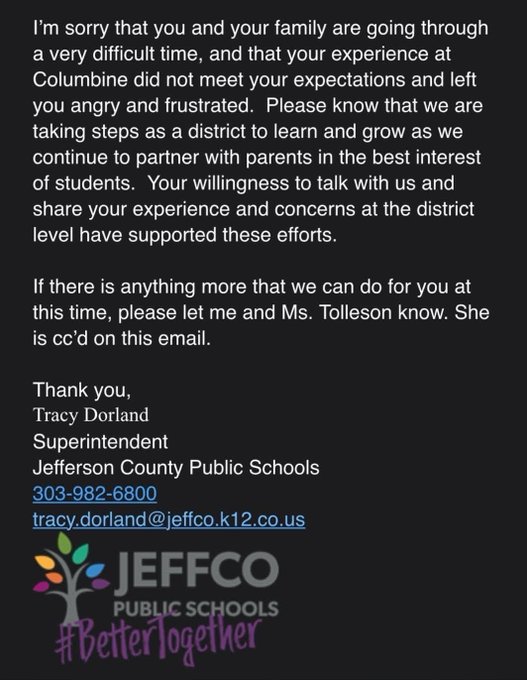 I'm sorry that you and your family are going through a very difficult time, and that your experience at Columbine did not meet your expectations and left you angry and frustrated.  Please know that we are taking steps as a district to learn and grow as we continue to partner with parents in the best interest of students.  Your willingness to talk with us and share your experience and concerns at the district level have supported these efforts.

If there is anything more that we can do for you at this time, please let me and Ms. Tolleson know. She is cc'd on this email.

Thank you,
Tracy Dorland
Superintendent
Jefferson County Public Schools
303-982-6800
tracy.dorland@jeffco.k12.co.us

JEFFCO
PUBLIC SCHOOLS
#BetterTogether